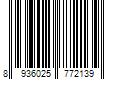 8 936025 772139